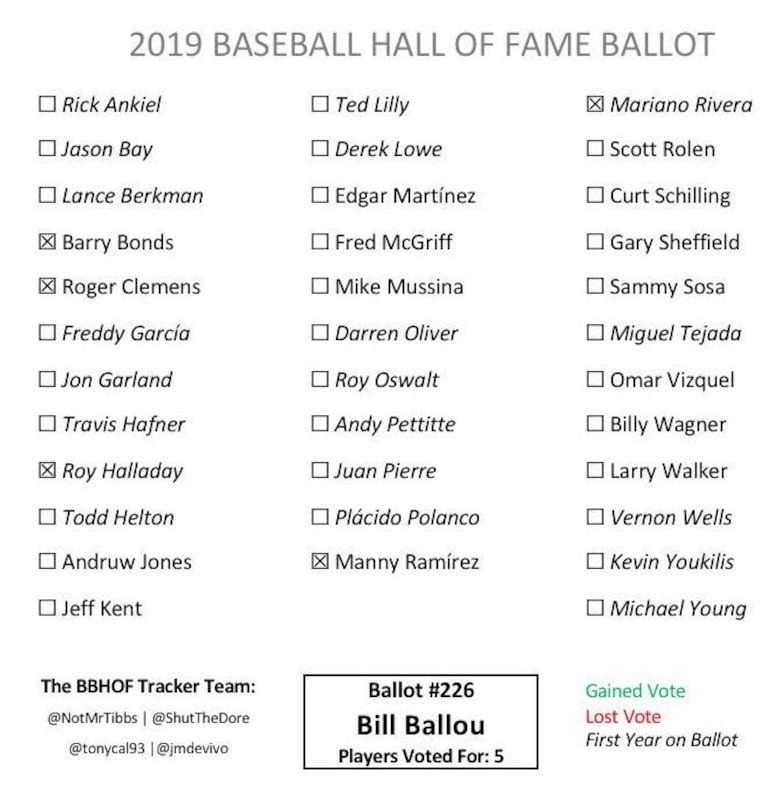 2019 BASEBALL HALL OF FAME BALLOT

☐ Rick Ankiel
☐ Jason Bay
☐ Lance Berkman
☒ Barry Bonds
☒ Roger Clemens
☐ Freddy García
☐ Jon Garland
☐ Travis Hafner
☒ Roy Halladay
☐ Todd Helton
☐ Andruw Jones
☐ Jeff Kent

☐ Ted Lilly
☐ Derek Lowe
☐ Edgar Martínez
☐ Fred McGriff
☐ Mike Mussina
☐ Darren Oliver
☐ Roy Oswalt
☐ Andy Pettitte
☐ Juan Pierre
☐ Plácido Polanco
☒ Manny Ramírez

☒ Mariano Rivera
☐ Scott Rolen
☐ Curt Schilling
☐ Gary Sheffield
☐ Sammy Sosa
☐ Miguel Tejada
☐ Omar Vizquel
☐ Billy Wagner
☐ Larry Walker
☐ Vernon Wells
☐ Kevin Youkilis
☐ Michael Young

The BBHOF Tracker Team:
@NotMrTibbs | @ShutTheDore
@tonycal93 | @jmdevivo

Ballot #226
Bill Ballou
Players Voted For: 5

Gained Vote
Lost Vote
First Year on Ballot